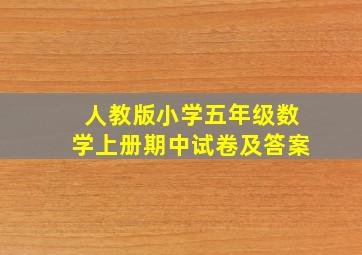 人教版小学五年级数学上册期中试卷及答案